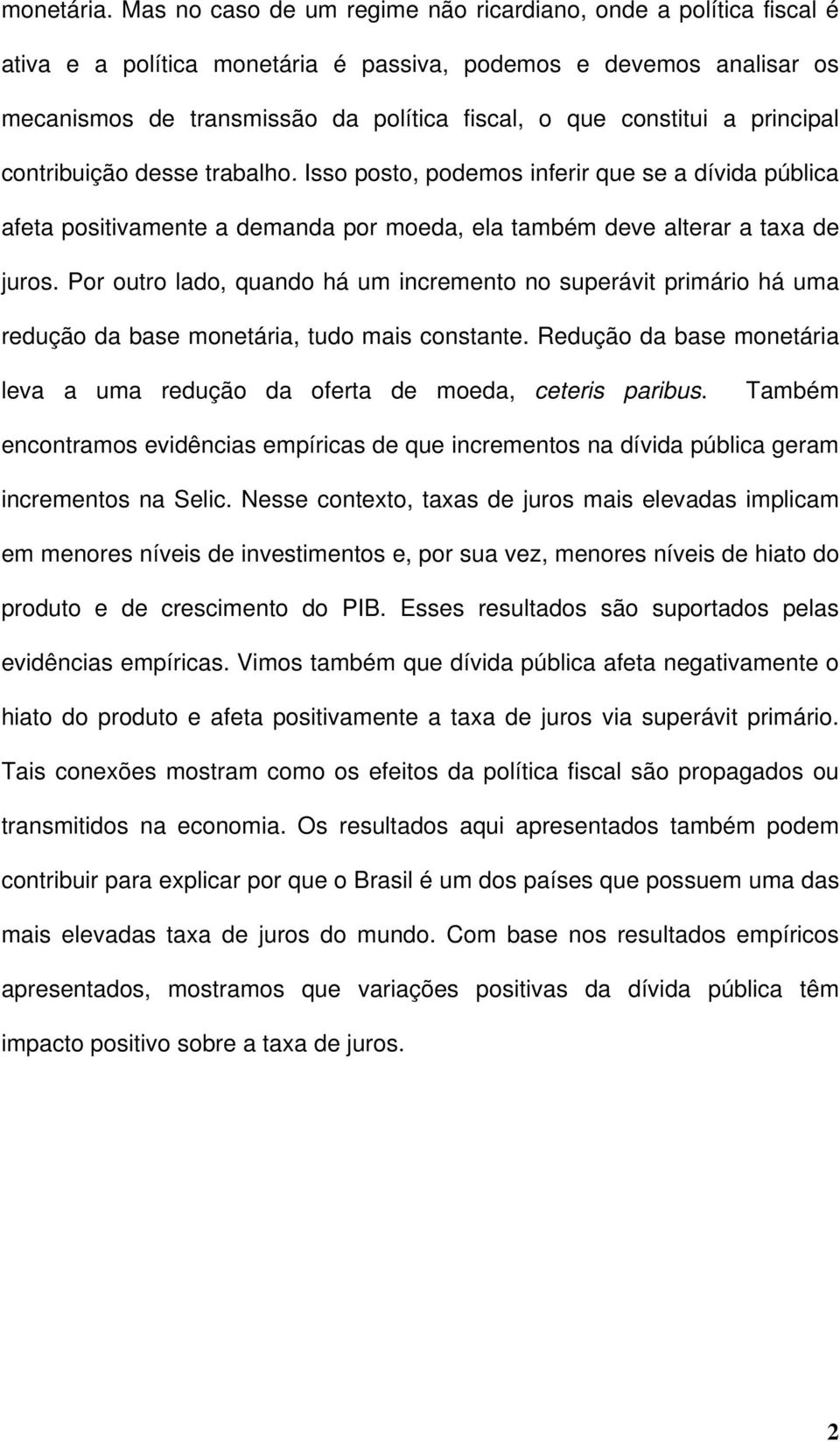 monetária. Mas no caso de um regime não ricardiano, onde a política fiscal é ativa e a política monetária é passiva, podemos e devemos analisar os mecanismos de transmissão da política fiscal, o que constitui a principal contribuição desse trabalho. Isso posto, podemos inferir que se a dívida pública afeta positivamente a demanda por moeda, ela também deve alterar a taxa de juros. Por outro lado, quando há um incremento no superávit primário há uma redução da base monetária, tudo mais constante. Redução da base monetária leva a uma redução da oferta de moeda, ceteris paribus. Também encontramos evidências empíricas de que incrementos na dívida pública geram incrementos na Selic. Nesse contexto, taxas de juros mais elevadas implicam em menores níveis de investimentos e, por sua vez, menores níveis de hiato do produto e de crescimento do PIB. Esses resultados são suportados pelas evidências empíricas. Vimos também que dívida pública afeta negativamente o hiato do produto e afeta positivamente a taxa de juros via superávit primário. Tais conexões mostram como os efeitos da política fiscal são propagados ou transmitidos na economia. Os resultados aqui apresentados também podem contribuir para explicar por que o Brasil é um dos países que possuem uma das mais elevadas taxa de juros do mundo. Com base nos resultados empíricos apresentados, mostramos que variações positivas da dívida pública têm impacto positivo sobre a taxa de juros.

2